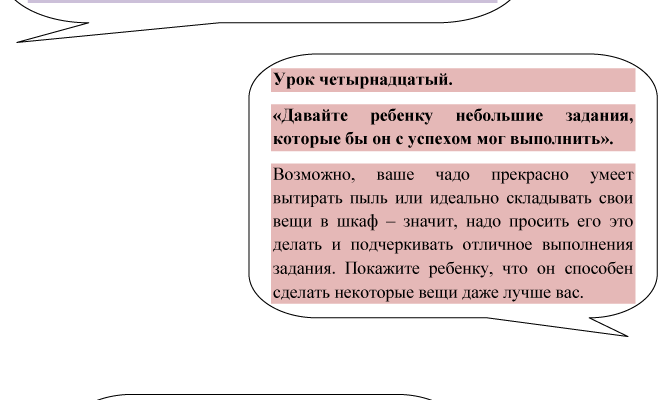 Урок четырнадцатый.

«Давайте ребенку небольшие задания, которые бы он с успехом мог выполнить».

Возможно, ваше чадо прекрасно умеет вытирать пыль или идеально складывать свои вещи в шкаф – значит, надо просить его это делать и подчеркивать отличное выполнения задания. Покажите ребенку, что он способен сделать некоторые вещи даже лучше вас.